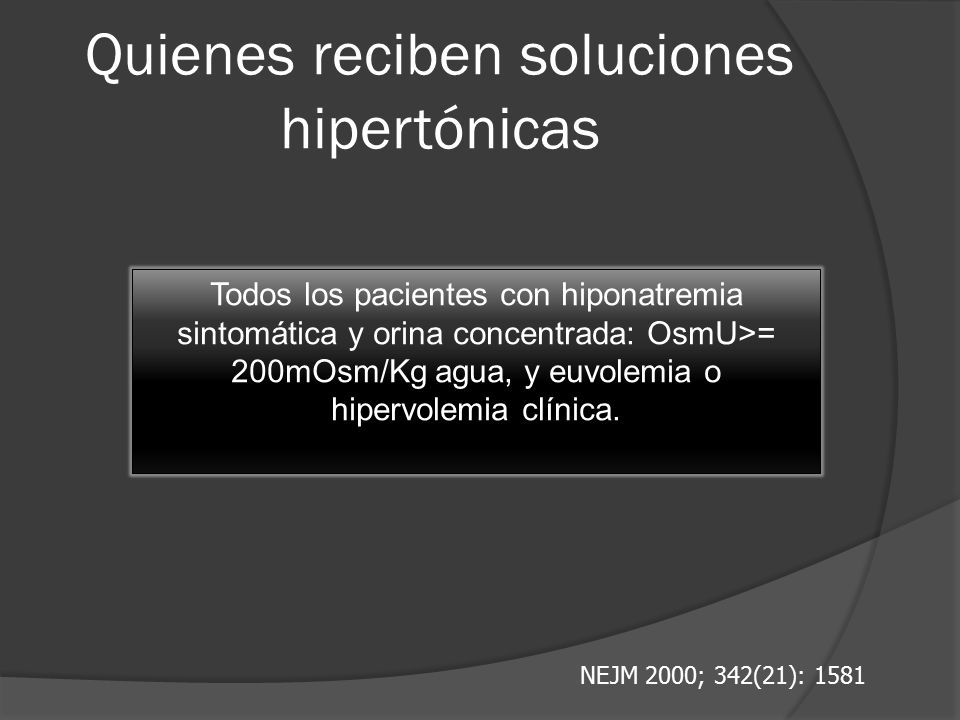 Quienes reciben soluciones hipertónicas

Todos los pacientes con hiponatremia sintomática y orina concentrada: OsmU>= 200mOsm/Kg agua, y euvolemia o hipervolemia clínica.

NEJM 2000; 342(21): 1581